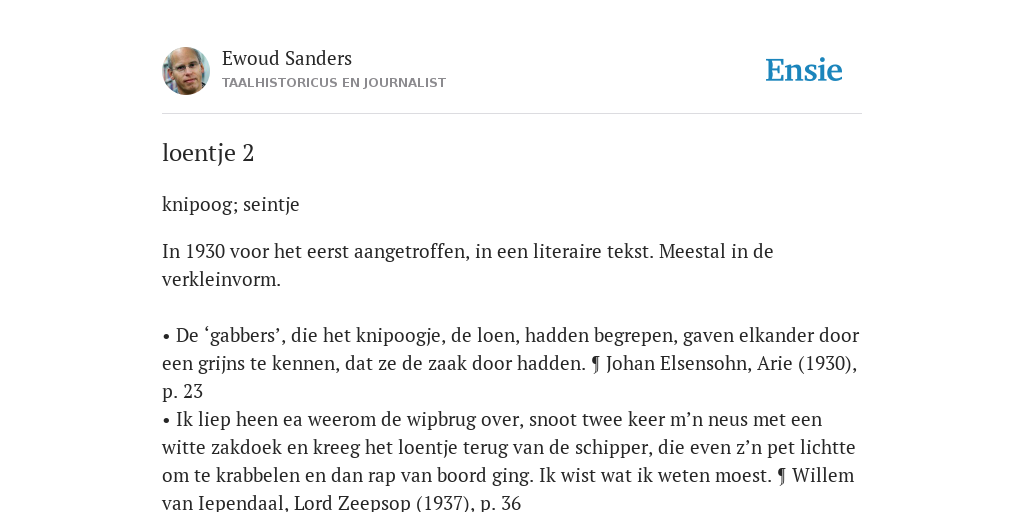 Ewoud Sanders
TAALHISTORICUS EN JOURNALIST

Ensie

loentje 2

knipoog; seintje

In 1930 voor het eerst aangetroffen, in een literaire tekst. Meestal in de verkleinvorm.

• De ‘gabbers’, die het knipoogje, de loen, hadden begrepen, gaven elkander door een grijns te kennen, dat ze de zaak door hadden. ¶ Johan Elsensohn, Arie (1930), p. 23
• Ik liep heen ea weerom de wipbrug over, snoot twee keer m’n neus met een witte zakdoek en kreeg het loentje terug van de schipper, die even z’n pet lichtte om te krabbelen en dan rap van boord ging. Ik wist wat ik weten moest. ¶ Willem van Iependaal, Lord Zeepsop (1937), p. 36